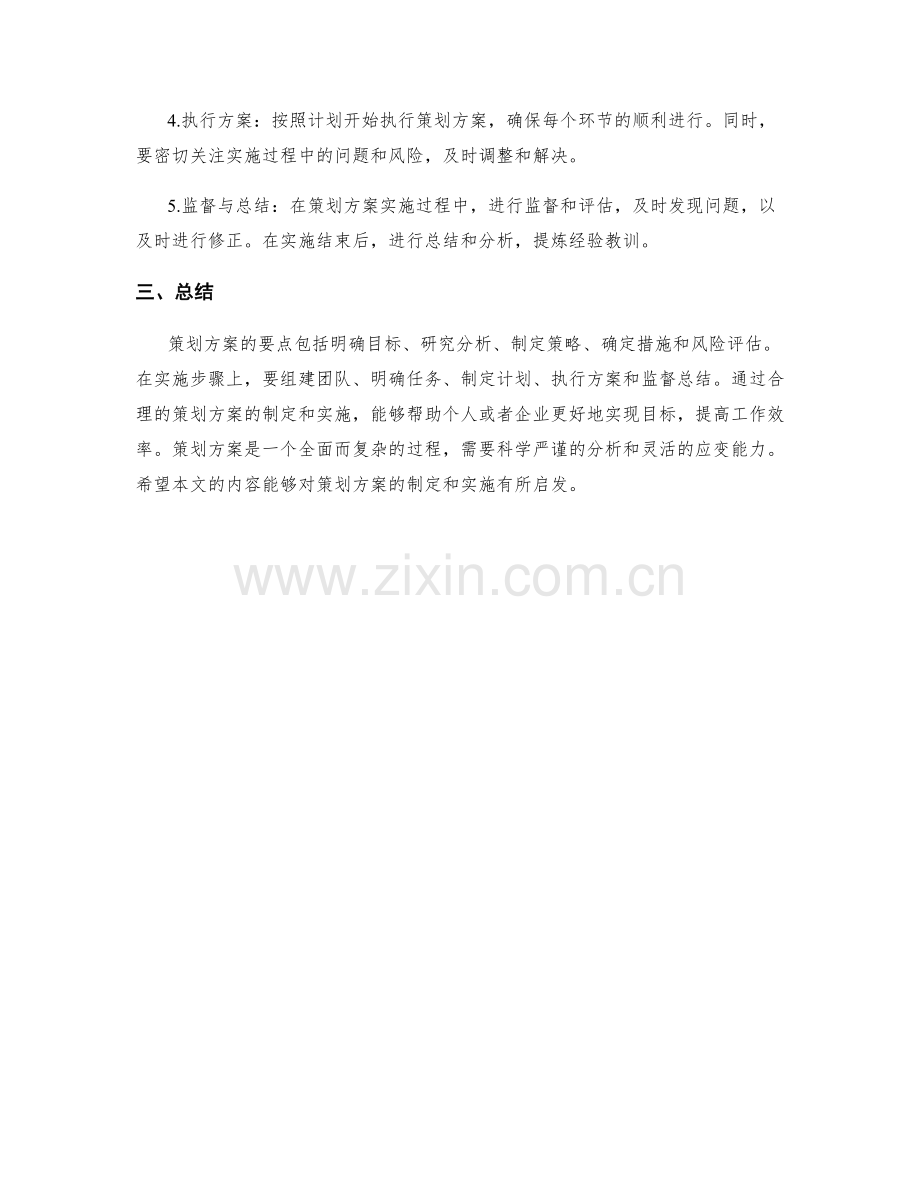 4.执行方案：按照计划开始执行策划方案，确保每个环节的顺利进行。同时，要密切关注实施过程中的问题和风险，及时调整和解决。

5.监督与总结：在策划方案实施过程中，进行监督和评估，及时发现问题，以及时进行修正。在实施结束后，进行总结和分析，提炼经验教训。

三、总结

策划方案的要点包括明确目标、研究分析、制定策略、确定措施和风险评估。在实施步骤上，要组建团队、明确任务、制定计划、执行方案和监督总结。通过合理的策划方案的制定和实施，能够帮助个人或者企业更好地实现目标，提高工作效率。策划方案是一个全面而复杂的过程，需要科学严谨的分析和灵活的应变能力。希望本文的内容能够对策划方案的制定和实施有所启发。

www.zixin.com.cn